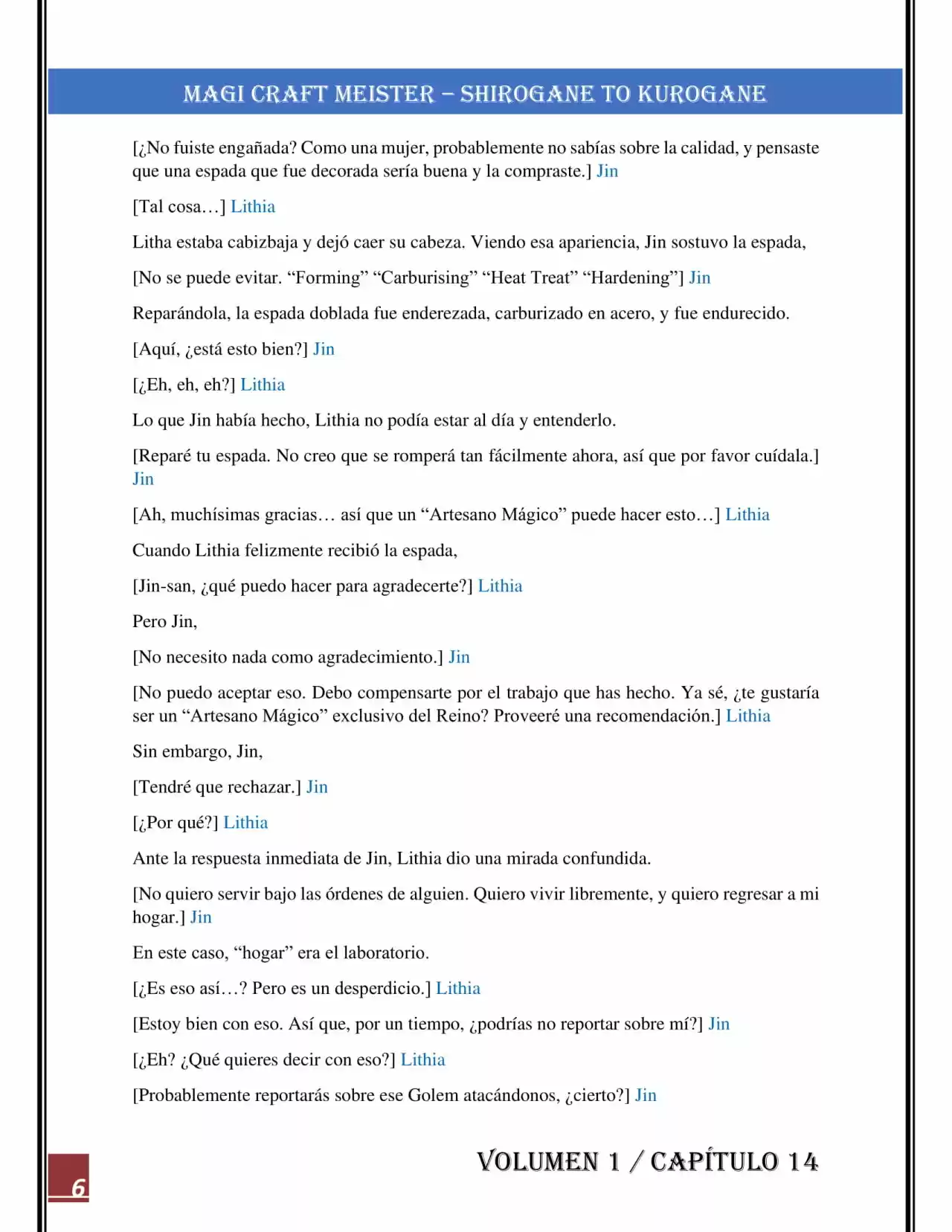 MAGI CRAFT MEISTER – SHIROGANE TO KUROGANE

[¿No fuiste engañada? Como una mujer, probablemente no sabías sobre la calidad, y pensaste que una espada que fue decorada sería buena y la compraste.] Jin

[Tal cosa…] Lithia

Litha estaba cabizbaja y dejó caer su cabeza. Viendo esa apariencia, Jin sostuvo la espada,

[No se puede evitar. “Forming” “Carburising” “Heat Treat” “Hardening”] Jin

Reparándola, la espada doblada fue enderezada, carburizado en acero, y fue endurecido.

[Aquí, ¿está esto bien?] Jin

[¿Eh, eh, eh?] Lithia

Lo que Jin había hecho, Lithia no podía estar al día y entenderlo.

[Reparé tu espada. No creo que se romperá tan fácilmente ahora, así que por favor cuídala.] Jin

[Ah, muchísimas gracias… así que un “Artesano Mágico” puede hacer esto…] Lithia

Cuando Lithia felizmente recibió la espada,

[Jin-san, ¿qué puedo hacer para agradecerte?] Lithia

Pero Jin,

[No necesito nada como agradecimiento.] Jin

[No puedo aceptar eso. Debo compensarte por el trabajo que has hecho. Ya sé, ¿te gustaría ser un “Artesano Mágico” exclusivo del Reino? Proveeré una recomendación.] Lithia

Sin embargo, Jin,

[Tendré que rechazar.] Jin

[¿Por qué?] Lithia

Ante la respuesta inmediata de Jin, Lithia dio una mirada confundida.

[No quiero servir bajo las órdenes de alguien. Quiero vivir libremente, y quiero regresar a mi hogar.] Jin

En este caso, “hogar” era el laboratorio.

[¿Es eso así…? Pero es un desperdicio.] Lithia

[Estoy bien con eso. Así que, por un tiempo, ¿podrías no reportar sobre mí?] Jin

[¿Eh? ¿Qué quieres decir con eso?] Lithia

[Probablemente reportarás sobre ese Golem atacándonos, ¿cierto?] Jin

6

VOLUMEN 1 / CAPÍTULO 14